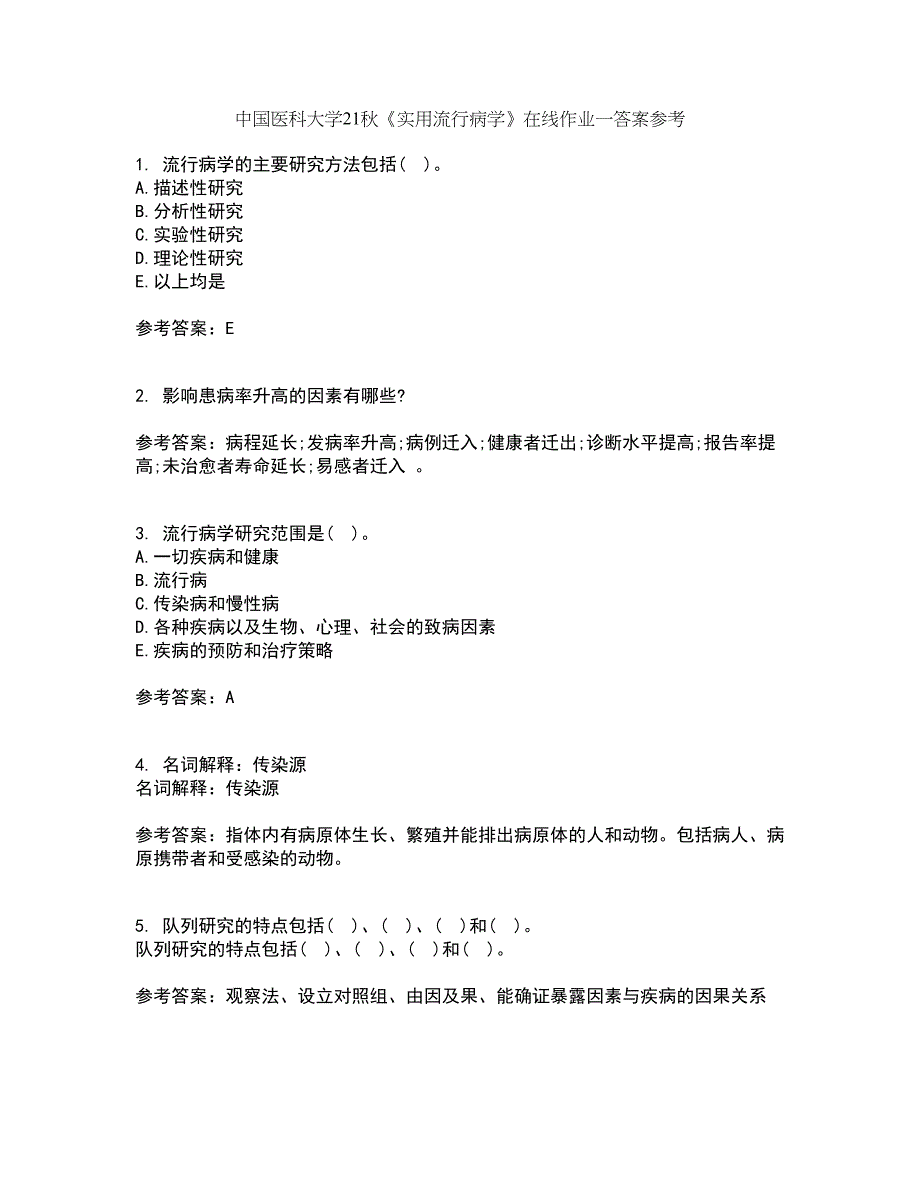 中国医科大学21秋《实用流行病学》在线作业一答案参考

1. 流行病学的主要研究方法包括（ ）。
A.描述性研究
B.分析性研究
C.实验性研究
D.理论性研究
E.以上均是

参考答案：E

2. 影响患病率升高的因素有哪些?

参考答案：病程延长;发病率升高;病例迁入;健康者迁出;诊断水平提高;报告率提高;未治愈者寿命延长;易感者迁入 。

3. 流行病学研究范围是（ ）。
A.一切疾病和健康
B.流行病
C.传染病和慢性病
D.各种疾病以及生物、心理、社会的致病因素
E.疾病的预防和治疗策略

参考答案：A

4. 名词解释：传染源
名词解释：传染源

参考答案：指体内有病原体生长、繁殖并能排出病原体的人和动物。包括病人、病原携带者和受感染的动物。

5. 队列研究的特点包括（ ）、（ ）、（ ）和（ ）。
队列研究的特点包括（ ）、（ ）、（ ）和（ ）。

参考答案：观察法、设立对照组、由因及果、能确证暴露因素与疾病的因果关系